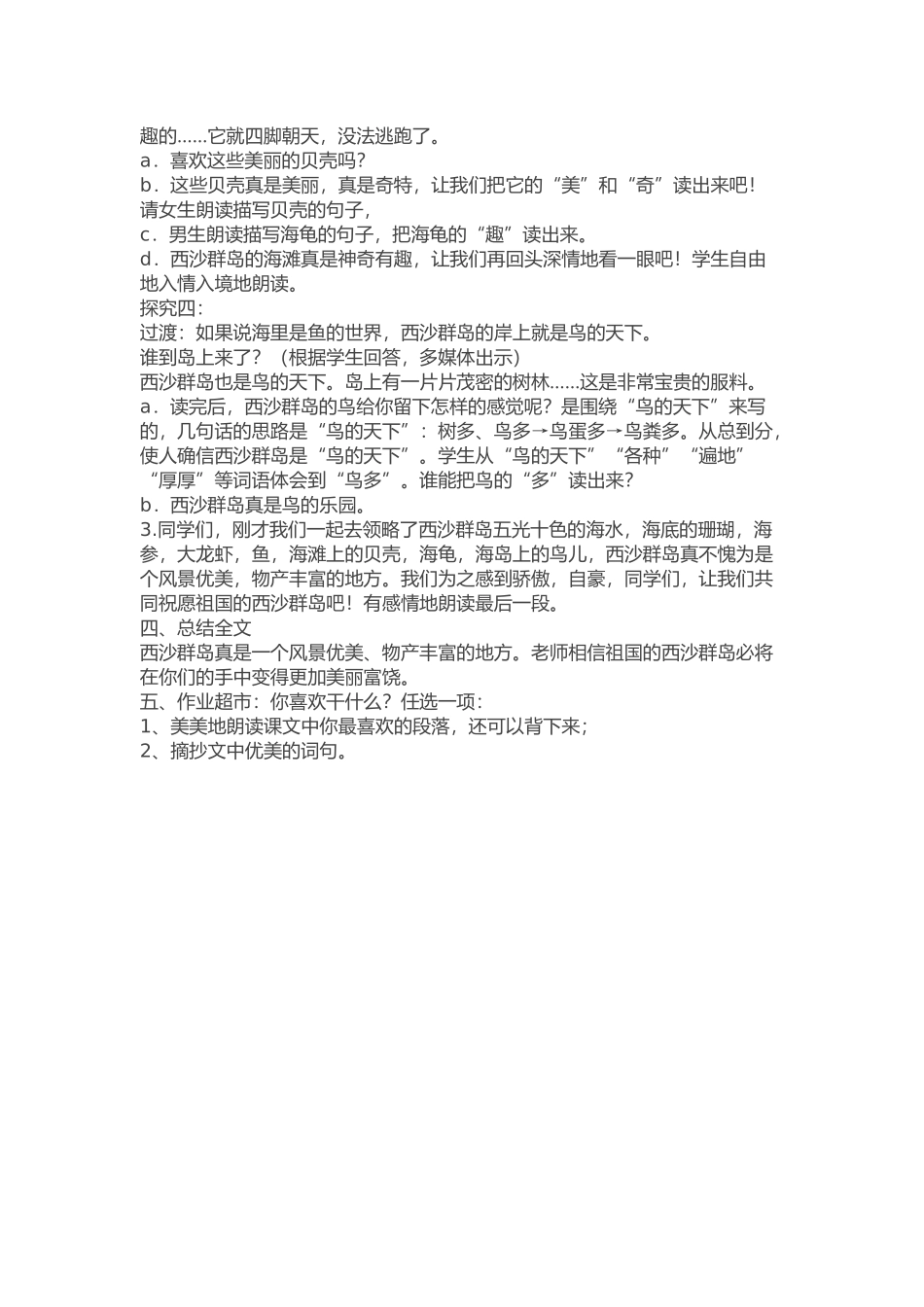 趣的......它就四脚朝天，没法逃跑了。
a．喜欢这些美丽的贝壳吗？
b．这些贝壳真是美丽，真是奇特，让我们把它的“美”和“奇”读出来吧！请女生朗读描写贝壳的句子，
c．男生朗读描写海龟的句子，把海龟的“趣”读出来。
d．西沙群岛的海滩真是神奇有趣，让我们再回头深情地看一眼吧！学生自由地入情入境地朗读。
探究四：
过渡：如果说海里是鱼的世界，西沙群岛的岸上就是鸟的天下。
谁到岛上来了？ （根据学生回答，多媒体出示）
西沙群岛也是鸟的天下。岛上有一片片茂密的树林......这是非常宝贵的服料。
a．读完后，西沙群岛的鸟给你留下怎样的感觉呢？是围绕“鸟的天下”来写的，几句话的思路是“鸟的天下”：树多、鸟多→鸟蛋多→鸟粪多。从总到分，使人确信西沙群岛是“鸟的天下”。学生从“鸟的天下”“各种”“遍地”“厚厚”等词语体会到“鸟多”。谁能把鸟的“多”读出来？
b．西沙群岛真是鸟的乐园。
3.同学们，刚才我们一起去领略了西沙群岛五光十色的海水，海底的珊瑚，海参，大龙虾，鱼，海滩上的贝壳，海龟，海岛上的鸟儿，西沙群岛真不愧为是个风景优美，物产丰富的地方。我们为之感到骄傲，自豪，同学们，让我们共同祝愿祖国的西沙群岛吧！有感情地朗读最后一段。
四、总结全文
西沙群岛真是一个风景优美、物产丰富的地方。老师相信祖国的西沙群岛必将在你们的手中变得更加美丽富饶。
五、作业超市：你喜欢干什么？任选一项：
1、美美地朗读课文中你最喜欢的段落，还可以背下来；
2、摘抄文中优美的词句。